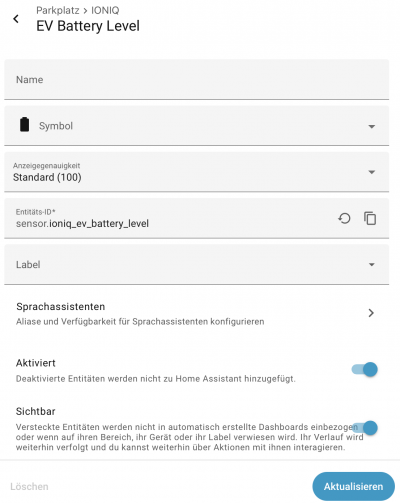 Parkplatz > IONIQ
EV Battery Level

Name

Symbol

Anzeigegenauigkeit
Standard (100)

Entitäts-ID*
sensor.ioniq_ev_battery_level

Label

Sprachassistenten
Aliase und Verfügbarkeit für Sprachassistenten konfigurieren

Aktiviert
Deaktivierte Entitäten werden nicht zu Home Assistant hinzugefügt.

Sichtbar
Versteckte Entitäten werden nicht in automatisch erstellte Dashboards einbezogen oder wenn auf ihren Bereich, ihr Gerät oder ihr Label verwiesen wird. Ihr Verlauf wird weiterhin verfolgt und du kannst weiterhin über Aktionen mit ihnen interagieren.

Löschen

Aktualisieren